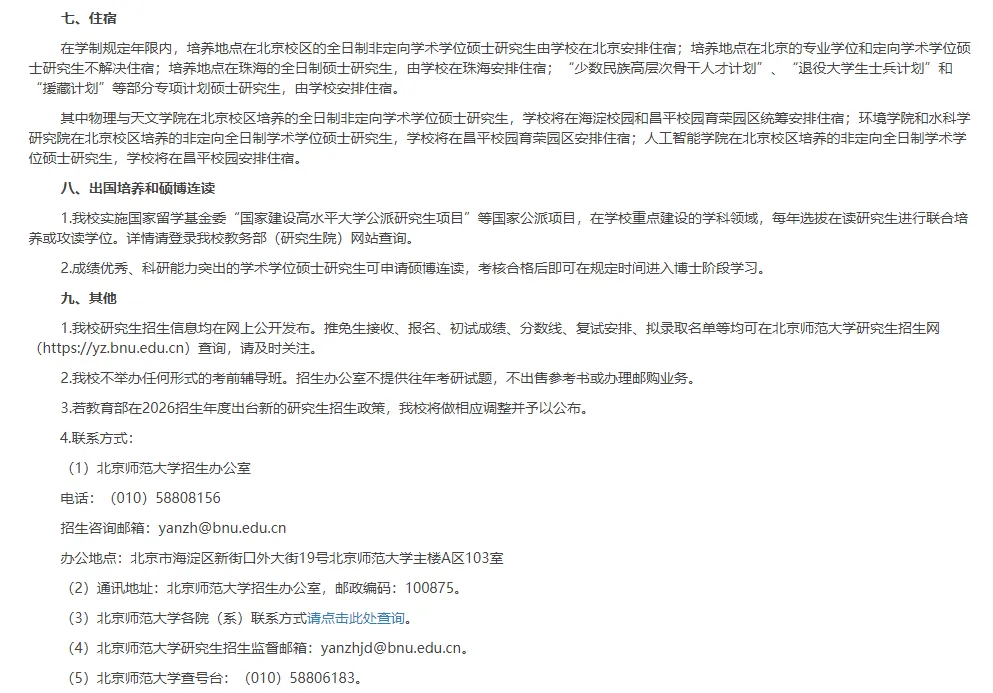 七、住宿

在学制规定年限内，培养地点在北京校区的全日制非定向学术学位硕士研究生由学校在北京安排住宿；培养地点在北京的专业学位和定向学术学位硕士研究生不解决住宿；培养地点在珠海的全日制硕士研究生，由学校在珠海安排住宿；“少数民族高层次骨干人才计划”、“退役大学生士兵计划”和“援藏计划”等部分专项计划硕士研究生，由学校安排住宿。

其中物理与天文学院在北京校区培养的全日制非定向学术学位硕士研究生，学校将在海淀校园和昌平校园育荣园区统筹安排住宿；环境学院和水科学研究院在北京校区培养的非定向全日制学术学位硕士研究生，学校将在昌平校园育荣园区安排住宿；人工智能学院在北京校区培养的非定向全日制学术学位硕士研究生，学校将在昌平校园安排住宿。

八、出国培养和硕博连读

1.我校实施国家留学基金委“国家建设高水平大学公派研究生项目”等国家公派项目，在学校重点建设的学科领域，每年选拔在读研究生进行联合培养或攻读学位。详情请登录我校教务部（研究生院）网站查询。

2.成绩优秀、科研能力突出的学术学位硕士研究生可申请硕博连读，考核合格后即可在规定时间进入博士阶段学习。

九、其他

1.我校研究生招生信息均在网上公开发布。推免生接收、报名、初试成绩、分数线、复试安排、拟录取名单等均可在北京师范大学研究生招生网（https://yz.bnu.edu.cn）查询，请及时关注。

2.我校不举办任何形式的考前辅导班。招生办公室不提供往年考研试题，不出售参考书或办理邮购业务。

3.若教育部在2026招生年度出台新的研究生招生政策，我校将做相应调整并予以公布。

4.联系方式：

（1）北京师范大学招生办公室

电话：（010）58808156

招生咨询邮箱：yanzh@bnu.edu.cn

办公地点：北京市海淀区新街口外大街19号北京师范大学主楼A区103室

（2）通讯地址：北京师范大学招生办公室，邮政编码：100875。

（3）北京师范大学各院（系）联系方式请点击此处查询。

（4）北京师范大学研究生招生监督邮箱：yanzhjd@bnu.edu.cn。

（5）北京师范大学查号台：（010）58806183。